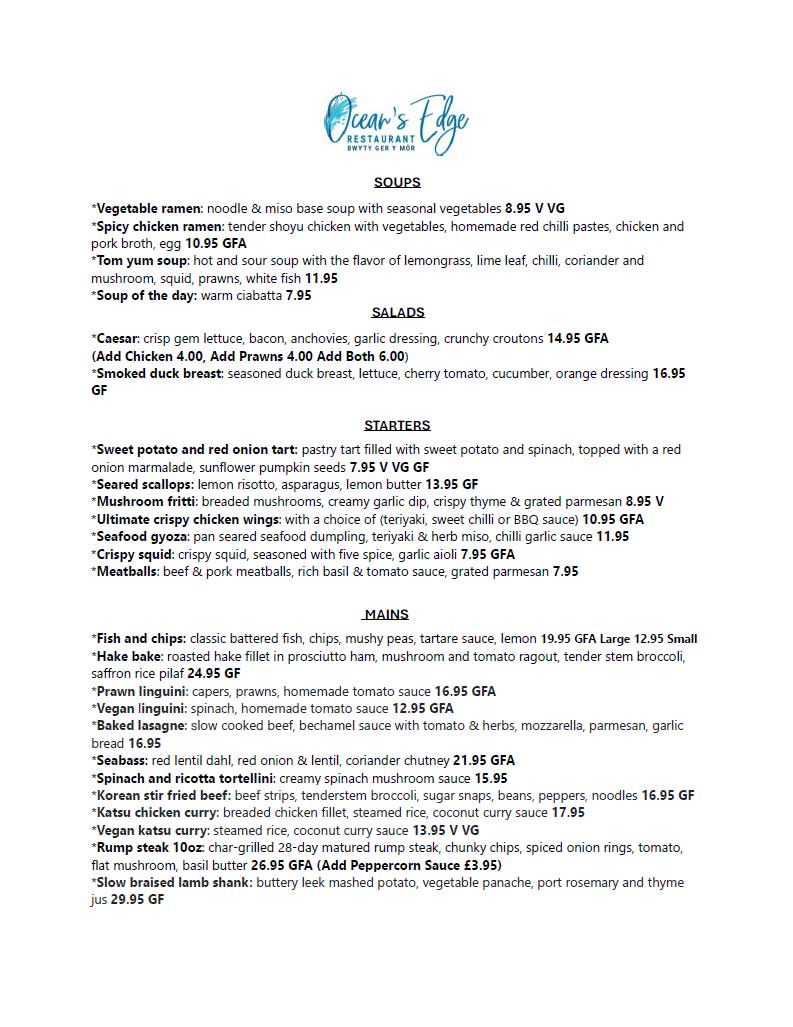 Ocean's Edge
RESTAURANT
BWYTY GER Y MÔR

SOUPS

*Vegetable ramen: noodle & miso base soup with seasonal vegetables 8.95 V VG
*Spicy chicken ramen: tender shoyu chicken with vegetables, homemade red chilli pastes, chicken and pork broth, egg 10.95 GFA
*Tom yum soup: hot and sour soup with the flavor of lemongrass, lime leaf, chilli, coriander and mushroom, squid, prawns, white fish 11.95
*Soup of the day: warm ciabatta 7.95

SALADS

*Caesar: crisp gem lettuce, bacon, anchovies, garlic dressing, crunchy croutons 14.95 GFA
(Add Chicken 4.00, Add Prawns 4.00 Add Both 6.00)
*Smoked duck breast: seasoned duck breast, lettuce, cherry tomato, cucumber, orange dressing 16.95 GF

STARTERS

*Sweet potato and red onion tart: pastry tart filled with sweet potato and spinach, topped with a red onion marmalade, sunflower pumpkin seeds 7.95 V VG GF
*Seared scallops: lemon risotto, asparagus, lemon butter 13.95 GF
*Mushroom fritti: breaded mushrooms, creamy garlic dip, crispy thyme & grated parmesan 8.95 V
*Ultimate crispy chicken wings: with a choice of (teriyaki, sweet chilli or BBQ sauce) 10.95 GFA
*Seafood gyoza: pan seared seafood dumpling, teriyaki & herb miso, chilli garlic sauce 11.95
*Crispy squid: crispy squid, seasoned with five spice, garlic aioli 7.95 GFA
*Meatballs: beef & pork meatballs, rich basil & tomato sauce, grated parmesan 7.95

MAINS

*Fish and chips: classic battered fish, chips, mushy peas, tartare sauce, lemon 19.95 GFA Large 12.95 Small
*Hake bake: roasted hake fillet in prosciutto ham, mushroom and tomato ragout, tender stem broccoli, saffron rice pilaf 24.95 GF
*Prawn linguini: capers, prawns, homemade tomato sauce 16.95 GFA
*Vegan linguini: spinach, homemade tomato sauce 12.95 GFA
*Baked lasagne: slow cooked beef, bechamel sauce with tomato & herbs, mozzarella, parmesan, garlic bread 16.95
*Seabass: red lentil dahl, red onion & lentil, coriander chutney 21.95 GFA
*Spinach and ricotta tortellini: creamy spinach mushroom sauce 15.95
*Korean stir fried beef: beef strips, tenderstem broccoli, sugar snaps, beans, peppers, noodles 16.95 GF
*Katsu chicken curry: breaded chicken fillet, steamed rice, coconut curry sauce 17.95
*Vegan katsu curry: steamed rice, coconut curry sauce 13.95 V VG
*Rump steak 10oz: char-grilled 28-day matured rump steak, chunky chips, spiced onion rings, tomato, flat mushroom, basil butter 26.95 GFA (Add Peppercorn Sauce £3.95)
*Slow braised lamb shank: buttery leek mashed potato, vegetable panache, port rosemary and thyme jus 29.95 GF